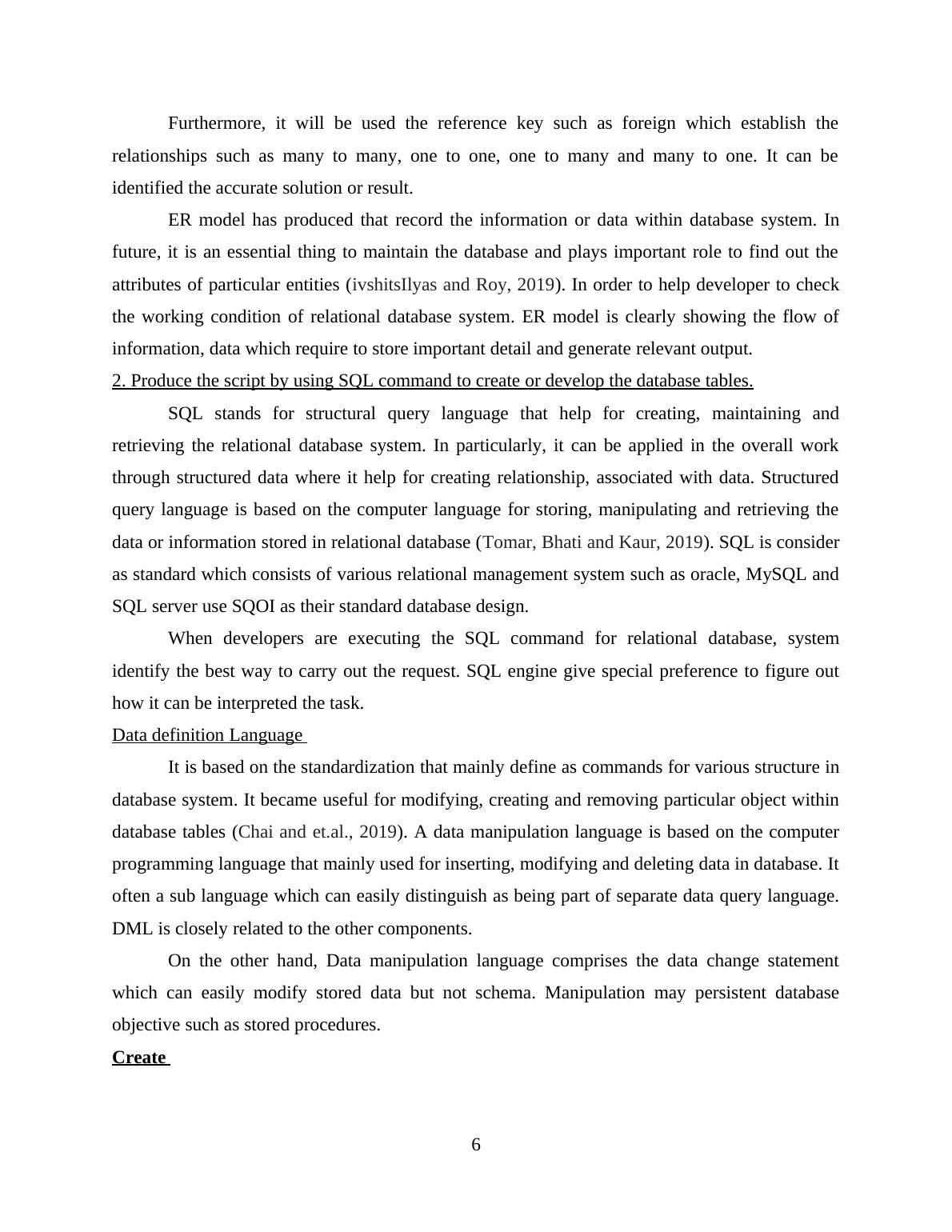 Furthermore, it will be used the reference key such as foreign which establish the relationships such as many to many, one to one, one to many and many to one. It can be identified the accurate solution or result.

ER model has produced that record the information or data within database system. In future, it is an essential thing to maintain the database and plays important role to find out the attributes of particular entities (ivshitsIlyas and Roy, 2019). In order to help developer to check the working condition of relational database system. ER model is clearly showing the flow of information, data which require to store important detail and generate relevant output.

2. Produce the script by using SQL command to create or develop the database tables.

SQL stands for structural query language that help for creating, maintaining and retrieving the relational database system. In particularly, it can be applied in the overall work through structured data where it help for creating relationship, associated with data. Structured query language is based on the computer language for storing, manipulating and retrieving the data or information stored in relational database (Tomar, Bhati and Kaur, 2019). SQL is consider as standard which consists of various relational management system such as oracle, MySQL and SQL server use SQOI as their standard database design.

When developers are executing the SQL command for relational database, system identify the best way to carry out the request. SQL engine give special preference to figure out how it can be interpreted the task.

Data definition Language

It is based on the standardization that mainly define as commands for various structure in database system. It became useful for modifying, creating and removing particular object within database tables (Chai and et.al., 2019). A data manipulation language is based on the computer programming language that mainly used for inserting, modifying and deleting data in database. It often a sub language which can easily distinguish as being part of separate data query language. DML is closely related to the other components.

On the other hand, Data manipulation language comprises the data change statement which can easily modify stored data but not schema. Manipulation may persistent database objective such as stored procedures.

Create

6